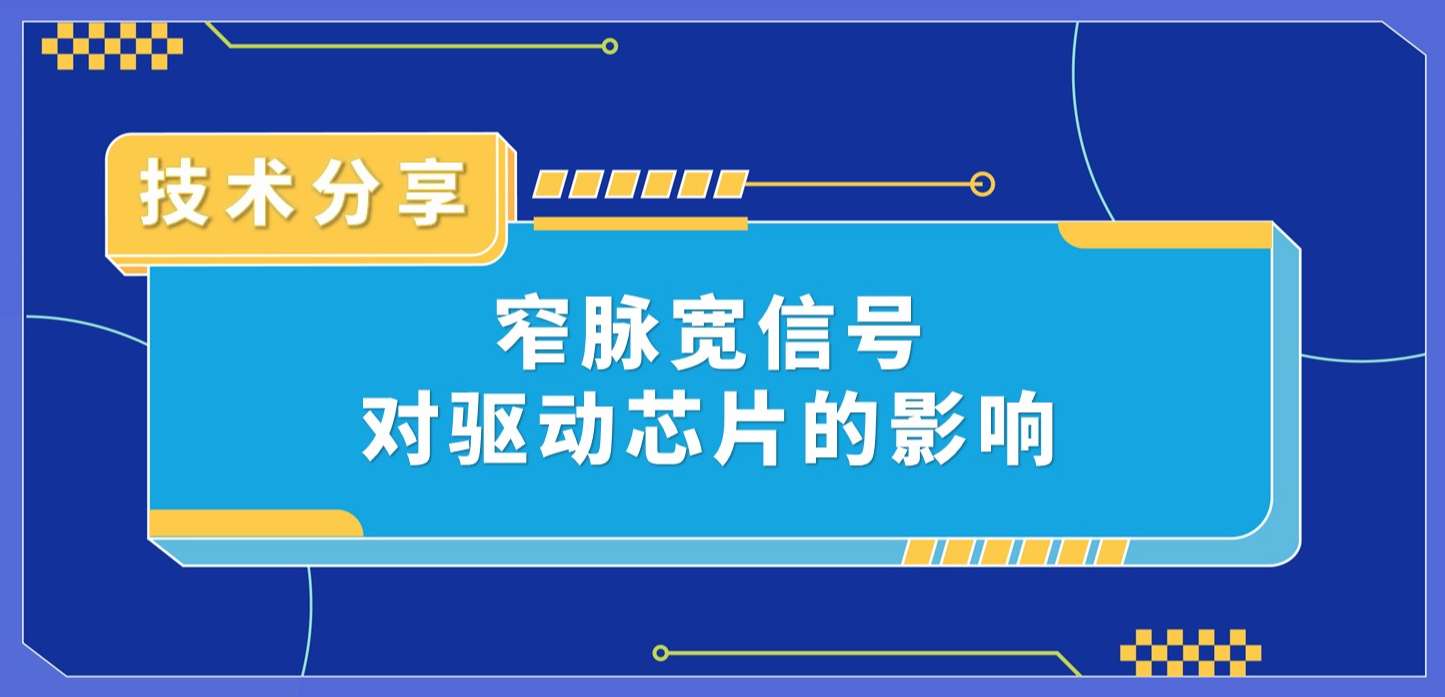 技术分享

窄脉宽信号
对驱动芯片的影响